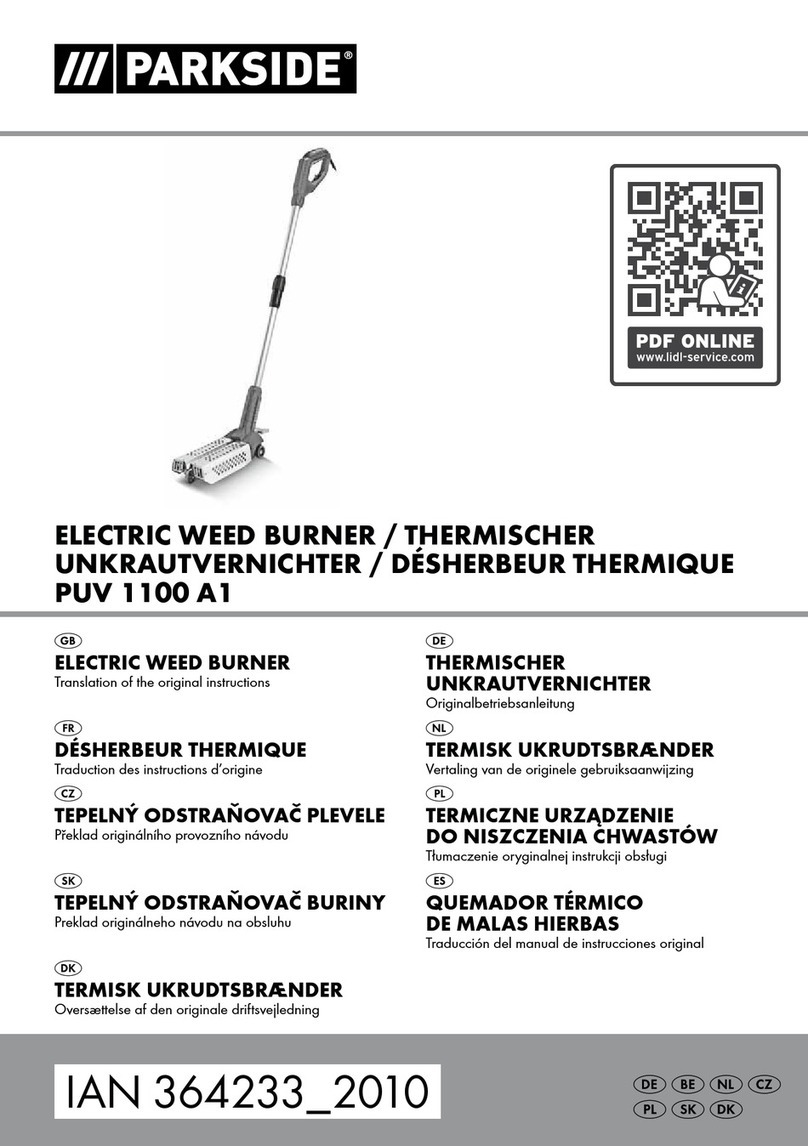 /// PARKSIDE®

PDF ONLINE
www.lidl-service.com

ELECTRIC WEED BURNER / THERMISCHER UNKRAUTVERNICHTER / DÉSHERBEUR THERMIQUE PUV 1100 A1

GB
ELECTRIC WEED BURNER
Translation of the original instructions

FR
DÉSHERBEUR THERMIQUE
Traduction des instructions d'origine

CZ
TEPELNÝ ODSTRAŇOVAČ PLEVELE
Překlad originálního provozního návodu

SK
TEPELNÝ ODSTRAŇOVAČ BURINY
Preklad originálneho návodu na obsluhu

DK
TERMISK UKRUDTSBRÆNDER
Oversættelse af den originale driftsvejledning

DE
THERMISCHER UNKRAUTVERNICHTER
Originalbetriebsanleitung

NL
TERMISK UKRUDTSBRÆNDER
Vertaling van de originele gebruiksaanwijzing

PL
TERMICZNE URZĄDZENIE DO NISZCZENIA CHWASTÓW
Tłumaczenie oryginalnej instrukcji obsługi

ES
QUEMADOR TÉRMICO DE MALAS HIERBAS
Traducción del manual de instrucciones original

IAN 364233_2010

DE BE NL CZ
PL SK DK